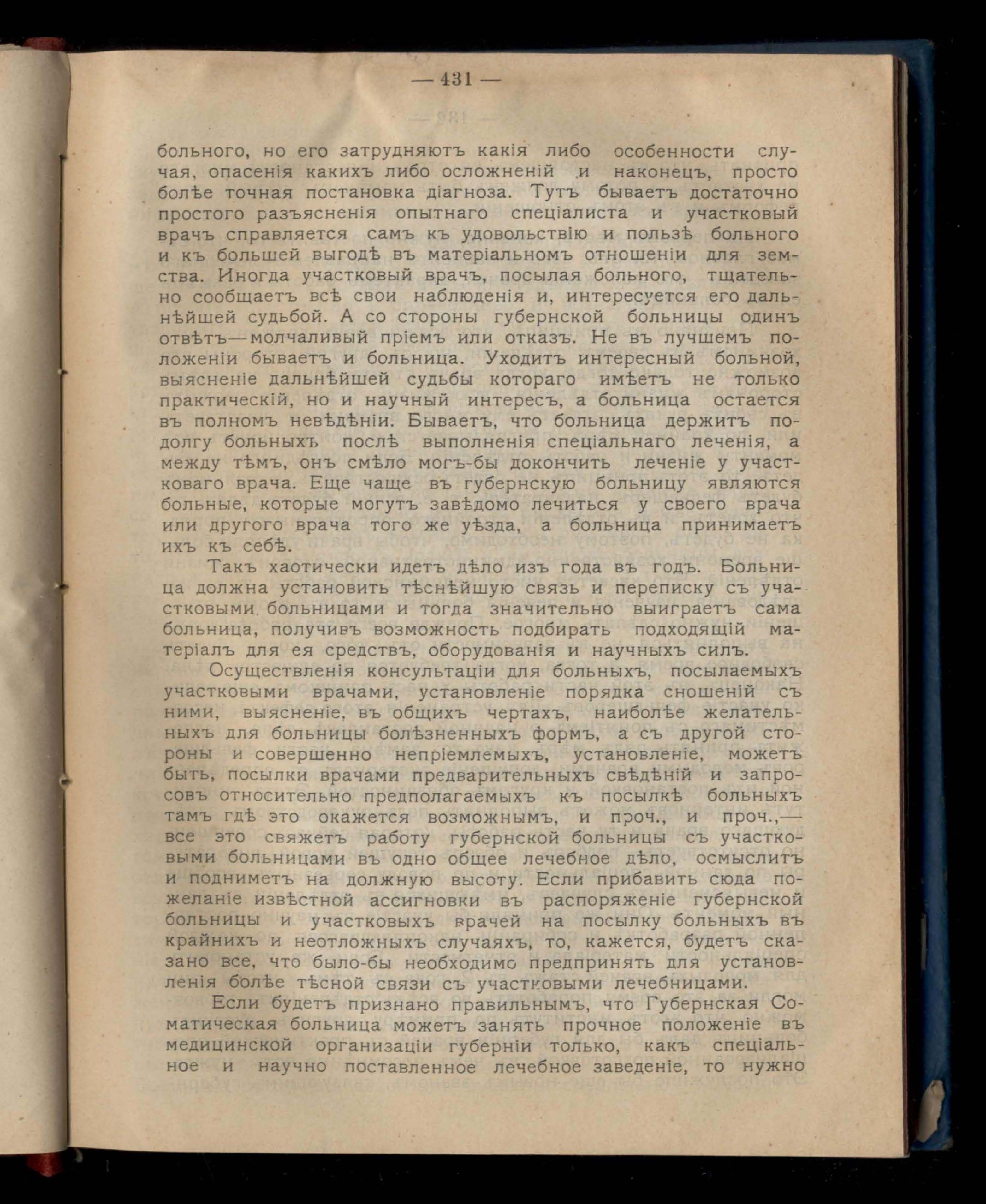 — 431 —

больного, но его затрудняютъ какія либо особенности случая, опасенія какихъ либо осложненій и наконецъ, просто болѣе точная постановка діагноза. Тутъ бываетъ достаточно простого разъясненія опытнаго спеціалиста и участковый врачъ справляется самъ къ удовольствію и пользѣ больного и къ большей выгодѣ въ матеріальномъ отношеніи для земства. Иногда участковый врачъ, посылая больного, тщательно сообщаетъ всѣ свои наблюденія и, интересуется его дальнѣйшей судьбой. А со стороны губернской больницы одинъ отвѣтъ—молчаливый пріемъ или отказъ. Не въ лучшемъ положеніи бываетъ и больница. Уходитъ интересный больной, выясненіе дальнѣйшей судьбы котораго имѣетъ не только практическій, но и научный интересъ, а больница остается въ полномъ невѣдѣніи. Бываетъ, что больница держитъ подолгу больныхъ послѣ выполненія спеціальнаго леченія, а между тѣмъ, онъ смѣло могъ-бы докончить леченіе у участковаго врача. Еще чаще въ губернскую больницу являются больные, которые могутъ завѣдомо лечиться у своего врача или другого врача того же уѣзда, а больница принимаетъ ихъ къ себѣ.

Такъ хаотически идетъ дѣло изъ года въ годъ. Больница должна установить тѣснѣйшую связь и переписку съ участковыми больницами и тогда значительно выиграетъ сама больница, получивъ возможность подбирать подходящій матеріалъ для ея средствъ, оборудованія и научныхъ силъ.

Осуществленія консультаціи для больныхъ, посылаемыхъ участковыми врачами, установленіе порядка сношеній съ ними, выясненіе, въ общихъ чертахъ, наиболѣе желательныхъ для больницы болѣзненныхъ формъ, а съ другой стороны и совершенно непріемлемыхъ, установленіе, можетъ быть, посылки врачами предварительныхъ свѣдѣній и запросовъ относительно предполагаемыхъ къ посылкѣ больныхъ тамъ гдѣ это окажется возможнымъ, и проч., и проч.,— все это свяжетъ работу губернской больницы съ участковыми больницами въ одно общее лечебное дѣло, осмыслитъ и подниметъ на должную высоту. Если прибавить сюда пожеланіе извѣстной ассигновки въ распоряженіе губернской больницы и участковыхъ врачей на посылку больныхъ въ крайнихъ и неотложныхъ случаяхъ, то, кажется, будетъ сказано все, что было-бы необходимо предпринять для установленія болѣе тѣсной связи съ участковыми лечебницами.

Если будетъ признано правильнымъ, что Губернская Соматическая больница можетъ занять прочное положеніе въ медицинской организаціи губерніи только, какъ спеціальное и научно поставленное лечебное заведеніе, то нужно